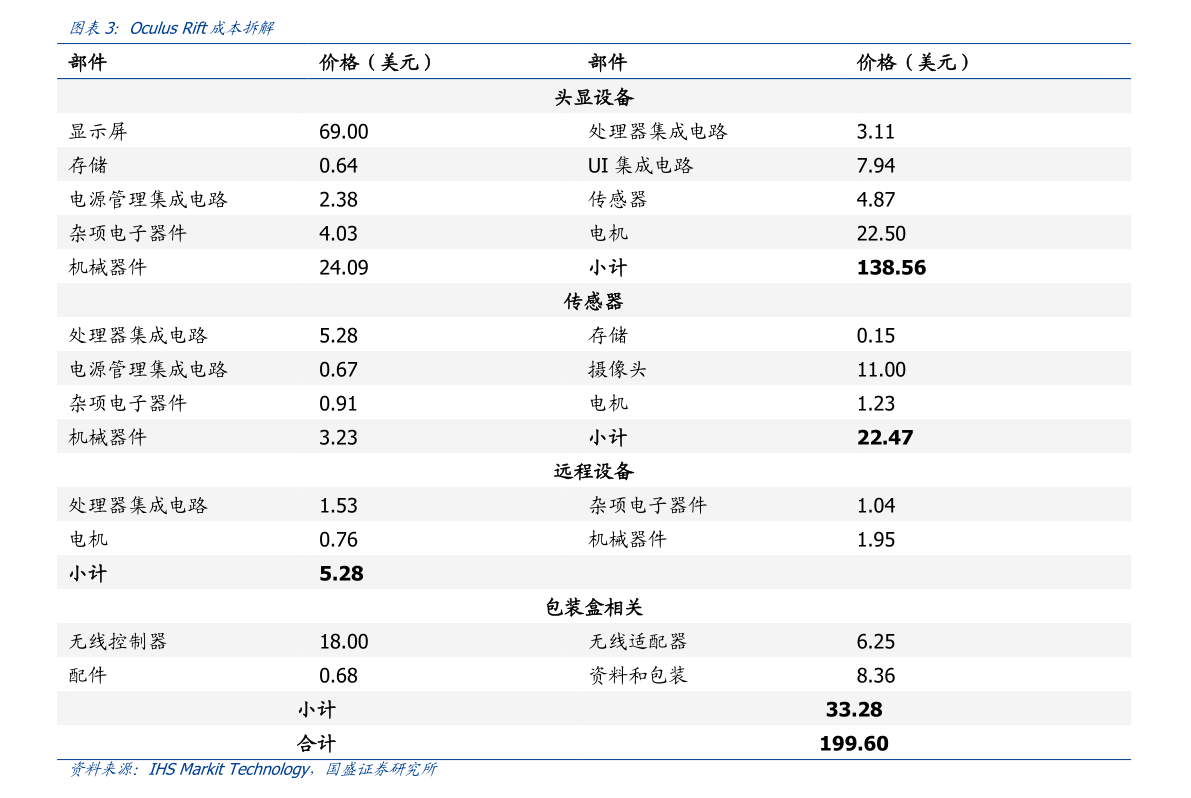 图表3: Oculus Rift成本拆解

| 部件 | 价格（美元） | 部件 | 价格（美元） |
|---|---|---|---|
| 头显设备 | | | |
| 显示屏 | 69.00 | 处理器集成电路 | 3.11 |
| 存储 | 0.64 | UI集成电路 | 7.94 |
| 电源管理集成电路 | 2.38 | 传感器 | 4.87 |
| 杂项电子器件 | 4.03 | 电机 | 22.50 |
| 机械器件 | 24.09 | 小计 | 138.56 |
| 传感器 | | | |
| 处理器集成电路 | 5.28 | 存储 | 0.15 |
| 电源管理集成电路 | 0.67 | 摄像头 | 11.00 |
| 杂项电子器件 | 0.91 | 电机 | 1.23 |
| 机械器件 | 3.23 | 小计 | 22.47 |
| 远程设备 | | | |
| 处理器集成电路 | 1.53 | 杂项电子器件 | 1.04 |
| 电机 | 0.76 | 机械器件 | 1.95 |
| 小计 | 5.28 | | |
| 包装盒相关 | | | |
| 无线控制器 | 18.00 | 无线适配器 | 6.25 |
| 配件 | 0.68 | 资料和包装 | 8.36 |
| 小计 | | 33.28 | |
| 合计 | | 199.60 | |

资料来源：IHS Markit Technology，国盛证券研究所